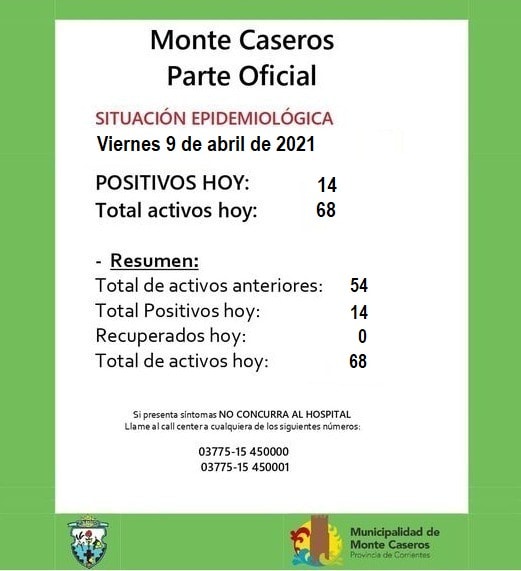 Monte Caseros
Parte Oficial

SITUACIÓN EPIDEMIOLÓGICA
Viernes 9 de abril de 2021

POSITIVOS HOY: 14
Total activos hoy: 68

- Resumen:
Total de activos anteriores: 54
Total Positivos hoy: 14
Recuperados hoy: 0
Total de activos hoy: 68

Si presenta síntomas NO CONCURRA AL HOSPITAL
Llame al call center a cualquiera de los siguientes números:

03775-15 450000
03775-15 450001

Municipalidad de
Monte Caseros
Provincia de Corrientes